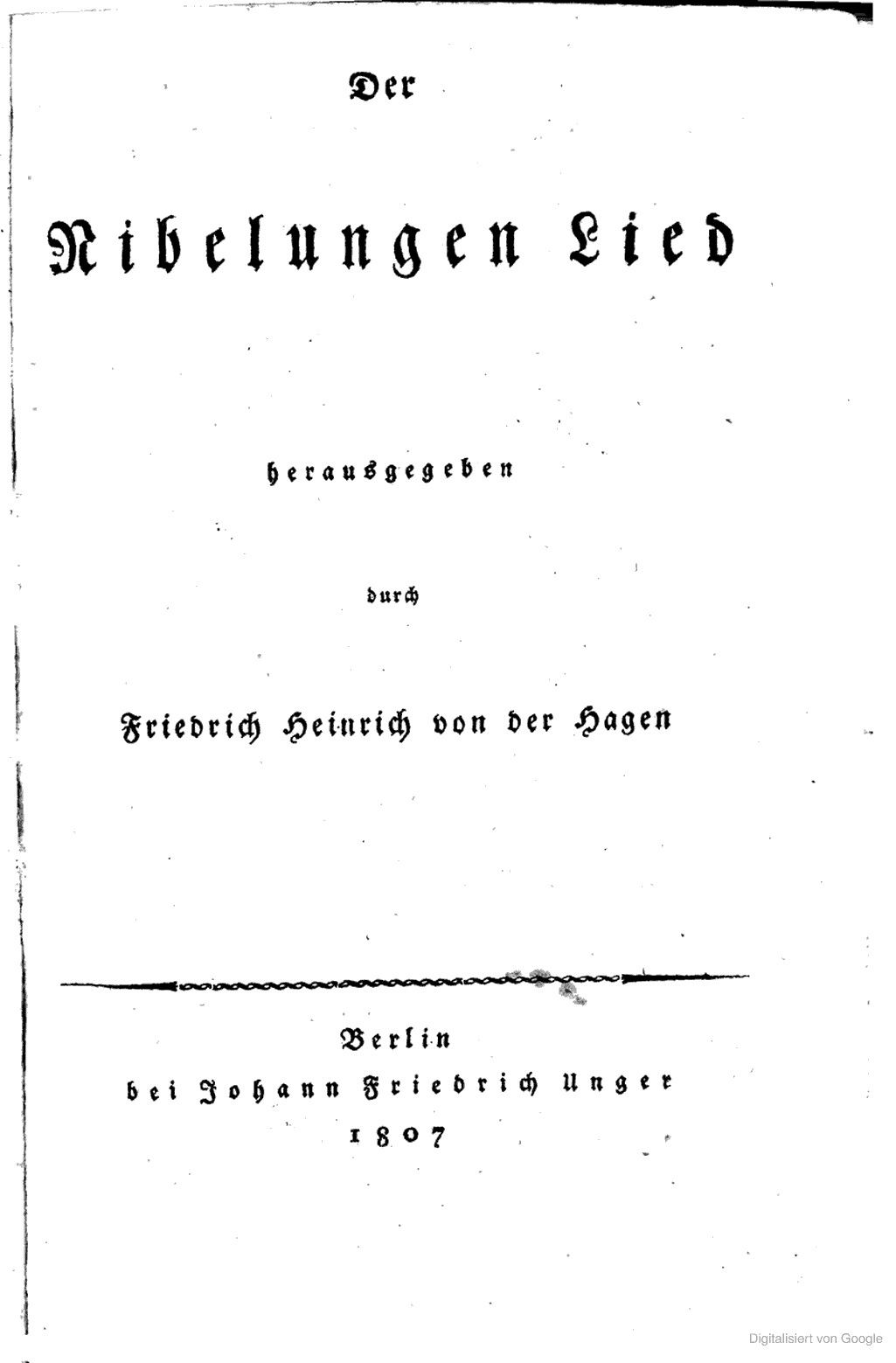 Der

Nibelungen Lied

herausgegeben

durch

Friedrich Heinrich von der Hagen

Berlin
bei Johann Friedrich Unger
1807

Digitalisiert von Google